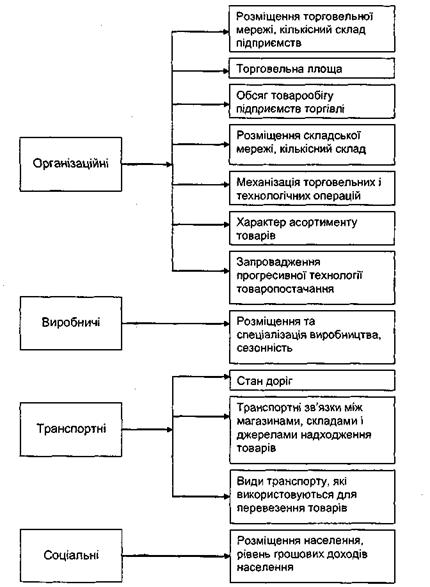 Організаційні

Розміщення торговельної мережі, кількісний склад підприємств

Торговельна площа

Обсяг товарообігу підприємств торгівлі

Розміщення складської мережі, кількісний склад

Механізація торговельних і технологічних операцій

Характер асортименту товарів

Запровадження прогресивної технології товаропостачання

Виробничі

Розміщення та спеціалізація виробництва, сезонність

Транспортні

Стан доріг

Транспортні зв'язки між магазинами, складами і джерелами надходження товарів

Види транспорту, які використовуються для перевезення товарів

Соціальні

Розміщення населення, рівень грошових доходів населення